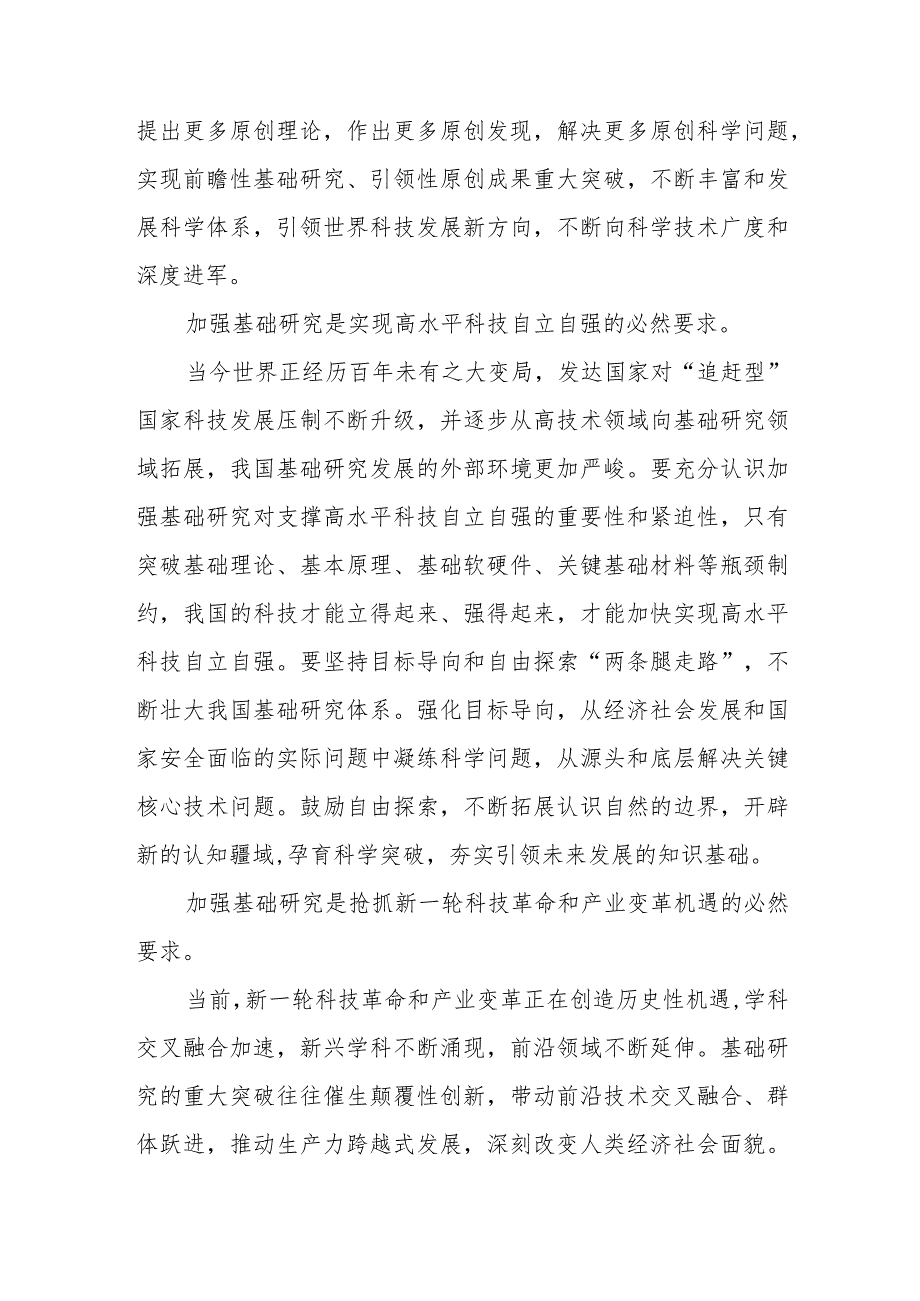 提出更多原创理论，作出更多原创发现，解决更多原创科学问题，实现前瞻性基础研究、引领性原创成果重大突破，不断丰富和发展科学体系，引领世界科技发展新方向，不断向科学技术广度和深度进军。

加强基础研究是实现高水平科技自立自强的必然要求。

当今世界正经历百年未有之大变局，发达国家对“追赶型”国家科技发展压制不断升级，并逐步从高技术领域向基础研究领域拓展，我国基础研究发展的外部环境更加严峻。要充分认识加强基础研究对支撑高水平科技自立自强的重要性和紧迫性，只有突破基础理论、基本原理、基础软硬件、关键基础材料等瓶颈制约，我国的科技才能立得起来、强得起来，才能加快实现高水平科技自立自强。要坚持目标导向和自由探索“两条腿走路”，不断壮大我国基础研究体系。强化目标导向，从经济社会发展和国家安全面临的实际问题中凝练科学问题，从源头和底层解决关键核心技术问题。鼓励自由探索，不断拓展认识自然的边界，开辟新的认知疆域,孕育科学突破，夯实引领未来发展的知识基础。

加强基础研究是抢抓新一轮科技革命和产业变革机遇的必然要求。

当前,新一轮科技革命和产业变革正在创造历史性机遇,学科交叉融合加速，新兴学科不断涌现，前沿领域不断延伸。基础研究的重大突破往往催生颠覆性创新，带动前沿技术交叉融合、群体跃进，推动生产力跨越式发展，深刻改变人类经济社会面貌。